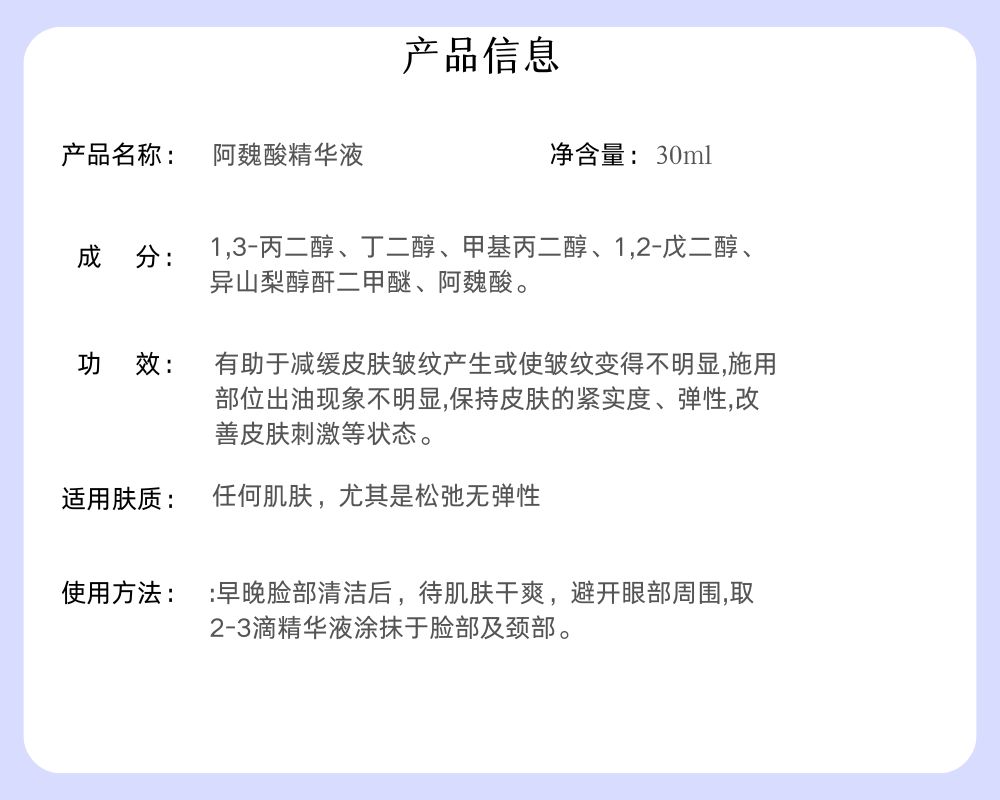 产品信息

产品名称： 阿魏酸精华液 净含量： 30ml

成 分： 1,3-丙二醇、丁二醇、甲基丙二醇、1,2-戊二醇、异山梨醇酐二甲醚、阿魏酸。

功 效： 有助于减缓皮肤皱纹产生或使皱纹变得不明显,施用部位出油现象不明显,保持皮肤的紧实度、弹性,改善皮肤刺激等状态。

适用肤质： 任何肌肤，尤其是松弛无弹性

使用方法： :早晚脸部清洁后，待肌肤干爽，避开眼部周围,取2-3滴精华液涂抹于脸部及颈部。